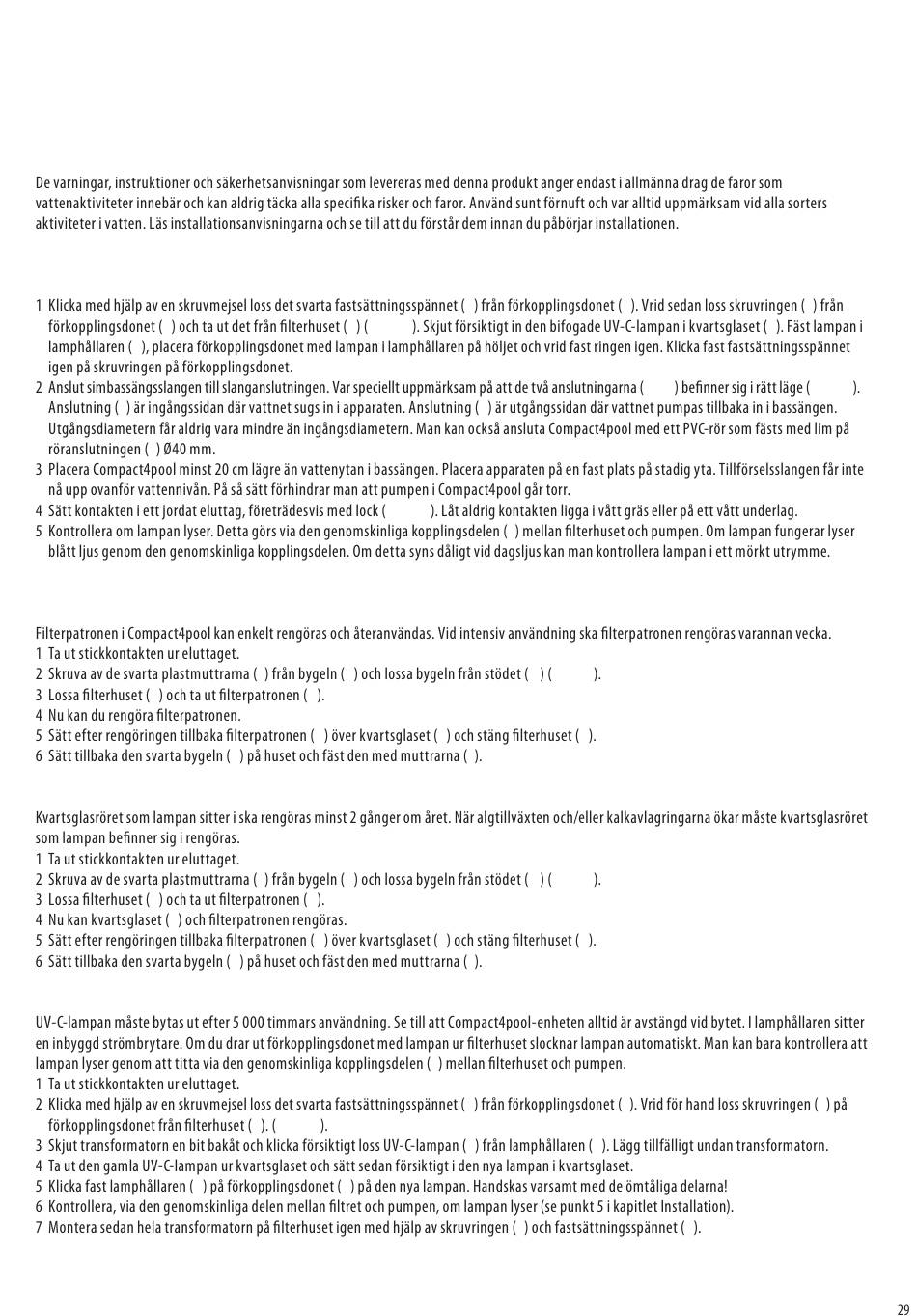 De varningar, instruktioner och säkerhetsanvisningar som levereras med denna produkt anger endast i allmänna drag de faror som vattenaktiviteter innebär och kan aldrig täcka alla specifika risker och faror. Använd sunt förnuft och var alltid uppmärksam vid alla sorters aktiviteter i vatten. Läs installationsanvisningarna och se till att du förstår dem innan du påbörjar installationen.

1 Klicka med hjälp av en skruvmejsel loss det svarta fastsättningsspännet ( ) från förkopplingsdonet ( ). Vrid sedan loss skruvringen ( ) från förkopplingsdonet ( ) och ta ut det från filterhuset ( ) ( ). Skjut försiktigt in den bifogade UV-C-lampan i kvartsglaset ( ). Fäst lampan i lamphållaren ( ), placera förkopplingsdonet med lampan i lamphållaren på höljet och vrid fast ringen igen. Klicka fast fastsättningsspännet igen på skruvringen på förkopplingsdonet.
2 Anslut simbassängsslangen till slanganslutningen. Var speciellt uppmärksam på att de två anslutningarna ( ) befinner sig i rätt läge ( ). Anslutning ( ) är ingångssidan där vattnet sugs in i apparaten. Anslutning ( ) är utgångssidan där vattnet pumpas tillbaka in i bassängen. Utgångsdiametern får aldrig vara mindre än ingångsdiametern. Man kan också ansluta Compact4pool med ett PVC-rör som fästs med lim på röranslutningen ( ) Ø40 mm.
3 Placera Compact4pool minst 20 cm lägre än vattenytan i bassängen. Placera apparaten på en fast plats på stadig yta. Tillförselsslangen får inte nå upp ovanför vattennivån. På så sätt förhindrar man att pumpen i Compact4pool går torr.
4 Sätt kontakten i ett jordat eluttag, företrädesvis med lock ( ). Låt aldrig kontakten ligga i vått gräs eller på ett vått underlag.
5 Kontrollera om lampan lyser. Detta görs via den genomskinliga kopplingsdelen ( ) mellan filterhuset och pumpen. Om lampan fungerar lyser blått ljus genom den genomskinliga kopplingsdelen. Om detta syns dåligt vid dagsljus kan man kontrollera lampan i ett mörkt utrymme.

Filterpatronen i Compact4pool kan enkelt rengöras och återanvändas. Vid intensiv användning ska filterpatronen rengöras varannan vecka.
1 Ta ut stickkontakten ur eluttaget.
2 Skruva av de svarta plastmuttrarna ( ) från bygeln ( ) och lossa bygeln från stödet ( ) ( ).
3 Lossa filterhuset ( ) och ta ut filterpatronen ( ).
4 Nu kan du rengöra filterpatronen.
5 Sätt efter rengöringen tillbaka filterpatronen ( ) över kvartsglaset ( ) och stäng filterhuset ( ).
6 Sätt tillbaka den svarta bygeln ( ) på huset och fäst den med muttrarna ( ).

Kvartsglasröret som lampan sitter i ska rengöras minst 2 gånger om året. När algtillväxten och/eller kalkavlagringarna ökar måste kvartsglasröret som lampan befinner sig i rengöras.
1 Ta ut stickkontakten ur eluttaget.
2 Skruva av de svarta plastmuttrarna ( ) från bygeln ( ) och lossa bygeln från stödet ( ) ( ).
3 Lossa filterhuset ( ) och ta ut filterpatronen ( ).
4 Nu kan kvartsglaset ( ) och filterpatronen rengöras.
5 Sätt efter rengöringen tillbaka filterpatronen ( ) över kvartsglaset ( ) och stäng filterhuset ( ).
6 Sätt tillbaka den svarta bygeln ( ) på huset och fäst den med muttrarna ( ).

UV-C-lampan måste bytas ut efter 5 000 timmars användning. Se till att Compact4pool-enheten alltid är avstängd vid bytet. I lamphållaren sitter en inbyggd strömbrytare. Om du drar ut förkopplingsdonet med lampan ur filterhuset slocknar lampan automatiskt. Man kan bara kontrollera att lampan lyser genom att titta via den genomskinliga kopplingsdelen ( ) mellan filterhuset och pumpen.
1 Ta ut stickkontakten ur eluttaget.
2 Klicka med hjälp av en skruvmejsel loss det svarta fastsättningsspännet ( ) från förkopplingsdonet ( ). Vrid för hand loss skruvringen ( ) på förkopplingsdonet från filterhuset ( ). ( ).
3 Skjut transformatorn en bit bakåt och klicka försiktigt loss UV-C-lampan ( ) från lamphållaren ( ). Lägg tillfälligt undan transformatorn.
4 Ta ut den gamla UV-C-lampan ur kvartsglaset och sätt sedan försiktigt i den nya lampan i kvartsglaset.
5 Klicka fast lamphållaren ( ) på förkopplingsdonet ( ) på den nya lampan. Handskas varsamt med de ömtåliga delarna!
6 Kontrollera, via den genomskinliga delen mellan filtret och pumpen, om lampan lyser (se punkt 5 i kapitlet Installation).
7 Montera sedan hela transformatorn på filterhuset igen med hjälp av skruvringen ( ) och fastsättningsspännet ( ).

29